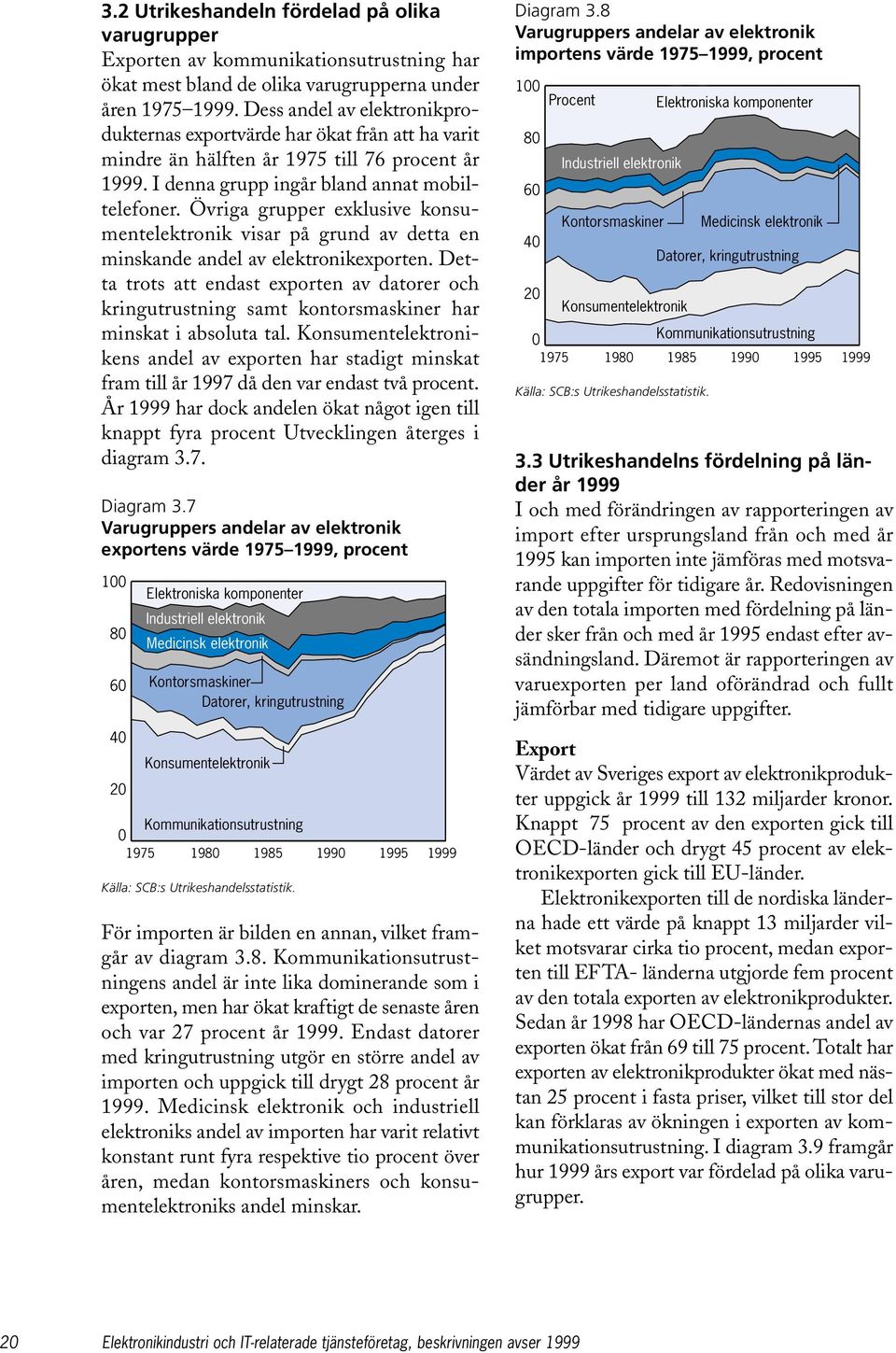 3.2 Utrikeshandeln fördelad på olika varugrupper

Exporten av kommunikationsutrustning har ökat mest bland de olika varugrupperna under åren 1975–1999. Dess andel av elektronikprodukternas exportvärde har ökat från att ha varit mindre än hälften år 1975 till 76 procent år 1999. I denna grupp ingår bland annat mobiltelefoner. Övriga grupper exklusive konsumentelektronik visar på grund av detta en minskande andel av elektronikexporten. Detta trots att endast exporten av datorer och kringutrustning samt kontorsmaskiner har minskat i absoluta tal. Konsumentelektronikens andel av exporten har stadigt minskat fram till år 1997 då den var endast två procent. År 1999 har dock andelen ökat något igen till knappt fyra procent Utvecklingen återges i diagram 3.7.

Diagram 3.7
Varugruppers andelar av elektronik exportens värde 1975–1999, procent

100
80
60
40
20
0
Elektroniska komponenter
Industriell elektronik
Medicinsk elektronik
Kontorsmaskiner
Datorer, kringutrustning
Konsumentelektronik
Kommunikationsutrustning
1975 1980 1985 1990 1995 1999

Källa: SCB:s Utrikeshandelsstatistik.

För importen är bilden en annan, vilket framgår av diagram 3.8. Kommunikationsutrustningens andel är inte lika dominerande som i exporten, men har ökat kraftigt de senaste åren och var 27 procent år 1999. Endast datorer med kringutrustning utgör en större andel av importen och uppgick till drygt 28 procent år 1999. Medicinsk elektronik och industriell elektroniks andel av importen har varit relativt konstant runt fyra respektive tio procent över åren, medan kontorsmaskiners och konsumentelektroniks andel minskar.

Diagram 3.8
Varugruppers andelar av elektronik importens värde 1975–1999, procent

100
80
60
40
20
0
Procent
Elektroniska komponenter
Industriell elektronik
Kontorsmaskiner
Medicinsk elektronik
Datorer, kringutrustning
Konsumentelektronik
Kommunikationsutrustning
1975 1980 1985 1990 1995 1999

Källa: SCB:s Utrikeshandelsstatistik.

3.3 Utrikeshandelns fördelning på länder år 1999

I och med förändringen av rapporteringen av import efter ursprungsland från och med år 1995 kan importen inte jämföras med motsvarande uppgifter för tidigare år. Redovisningen av den totala importen med fördelning på länder sker från och med år 1995 endast efter avsändningsland. Däremot är rapporteringen av varuexporten per land oförändrad och fullt jämförbar med tidigare uppgifter.

Export

Värdet av Sveriges export av elektronikprodukter uppgick år 1999 till 132 miljarder kronor. Knappt 75 procent av den exporten gick till OECD-länder och drygt 45 procent av elektronikexporten gick till EU-länder.

Elektronikexporten till de nordiska länderna hade ett värde på knappt 13 miljarder vilket motsvarar cirka tio procent, medan exporten till EFTA- länderna utgjorde fem procent av den totala exporten av elektronikprodukter. Sedan år 1998 har OECD-ländernas andel av exporten ökat från 69 till 75 procent. Totalt har exporten av elektronikprodukter ökat med nästan 25 procent i fasta priser, vilket till stor del kan förklaras av ökningen i exporten av kommunikationsutrustning. I diagram 3.9 framgår hur 1999 års export var fördelad på olika varugrupper.

20 Elektronikindustri och IT-relaterade tjänsteföretag, beskrivningen avser 1999